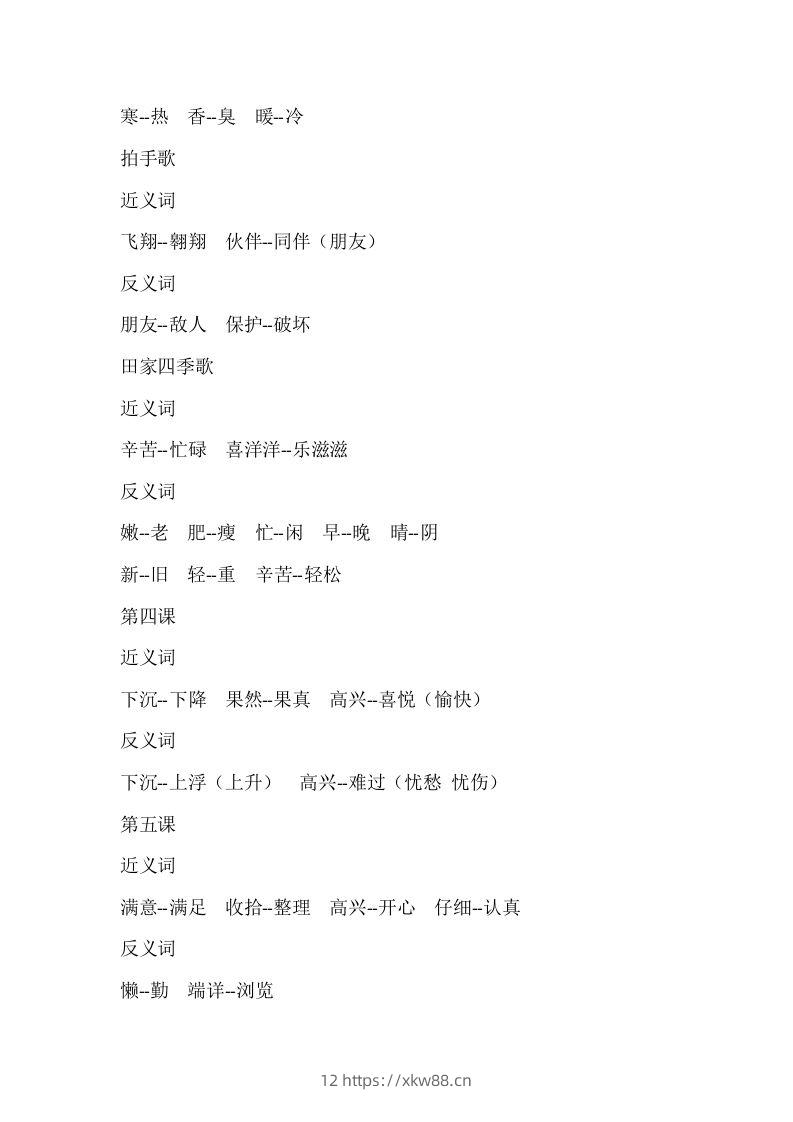 寒--热　香--臭　暖--冷

拍手歌

近义词

飞翔--翱翔　伙伴--同伴（朋友）

反义词

朋友--敌人　保护--破坏

田家四季歌

近义词

辛苦--忙碌　喜洋洋--乐滋滋

反义词

嫩--老　肥--瘦　忙--闲　早--晚　晴--阴

新--旧　轻--重　辛苦--轻松

第四课

近义词

下沉--下降　果然--果真　高兴--喜悦（愉快）

反义词

下沉--上浮（上升）　高兴--难过（忧愁 忧伤）

第五课

近义词

满意--满足　收拾--整理　高兴--开心　仔细--认真

反义词

懒--勤　端详--浏览

12 https://xkw88.cn